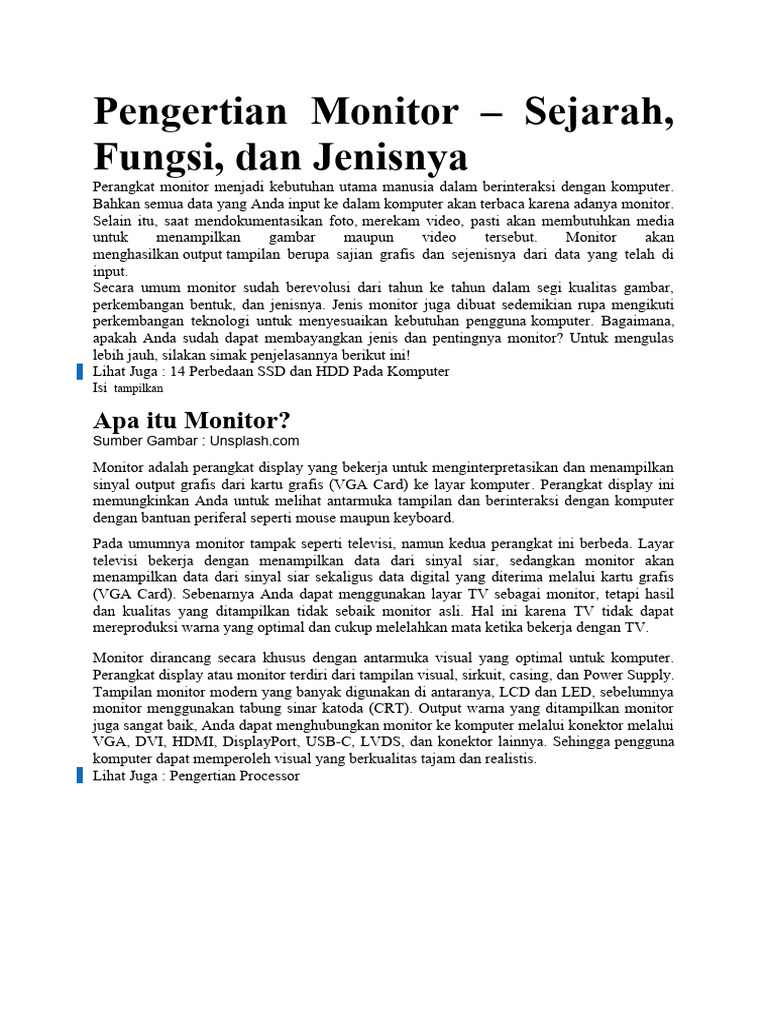 Pengertian Monitor – Sejarah, Fungsi, dan Jenisnya

Perangkat monitor menjadi kebutuhan utama manusia dalam berinteraksi dengan komputer. Bahkan semua data yang Anda input ke dalam komputer akan terbaca karena adanya monitor. Selain itu, saat mendokumentasikan foto, merekam video, pasti akan membutuhkan media untuk menampilkan gambar maupun video tersebut. Monitor akan menghasilkan output tampilan berupa sajian grafis dan sejenisnya dari data yang telah di input.
Secara umum monitor sudah berevolusi dari tahun ke tahun dalam segi kualitas gambar, perkembangan bentuk, dan jenisnya. Jenis monitor juga dibuat sedemikian rupa mengikuti perkembangan teknologi untuk menyesuaikan kebutuhan pengguna komputer. Bagaimana, apakah Anda sudah dapat membayangkan jenis dan pentingnya monitor? Untuk mengulas lebih jauh, silakan simak penjelasannya berikut ini!

Lihat Juga : 14 Perbedaan SSD dan HDD Pada Komputer
Isi tampilkan

Apa itu Monitor?
Sumber Gambar : Unsplash.com

Monitor adalah perangkat display yang bekerja untuk menginterpretasikan dan menampilkan sinyal output grafis dari kartu grafis (VGA Card) ke layar komputer. Perangkat display ini memungkinkan Anda untuk melihat antarmuka tampilan dan berinteraksi dengan komputer dengan bantuan periferal seperti mouse maupun keyboard.

Pada umumnya monitor tampak seperti televisi, namun kedua perangkat ini berbeda. Layar televisi bekerja dengan menampilkan data dari sinyal siar, sedangkan monitor akan menampilkan data dari sinyal siar sekaligus data digital yang diterima melalui kartu grafis (VGA Card). Sebenarnya Anda dapat menggunakan layar TV sebagai monitor, tetapi hasil dan kualitas yang ditampilkan tidak sebaik monitor asli. Hal ini karena TV tidak dapat mereproduksi warna yang optimal dan cukup melelahkan mata ketika bekerja dengan TV.

Monitor dirancang secara khusus dengan antarmuka visual yang optimal untuk komputer. Perangkat display atau monitor terdiri dari tampilan visual, sirkuit, casing, dan Power Supply. Tampilan monitor modern yang banyak digunakan di antaranya, LCD dan LED, sebelumnya monitor menggunakan tabung sinar katoda (CRT). Output warna yang ditampilkan monitor juga sangat baik, Anda dapat menghubungkan monitor ke komputer melalui konektor melalui VGA, DVI, HDMI, DisplayPort, USB-C, LVDS, dan konektor lainnya. Sehingga pengguna komputer dapat memperoleh visual yang berkualitas tajam dan realistis.

Lihat Juga : Pengertian Processor